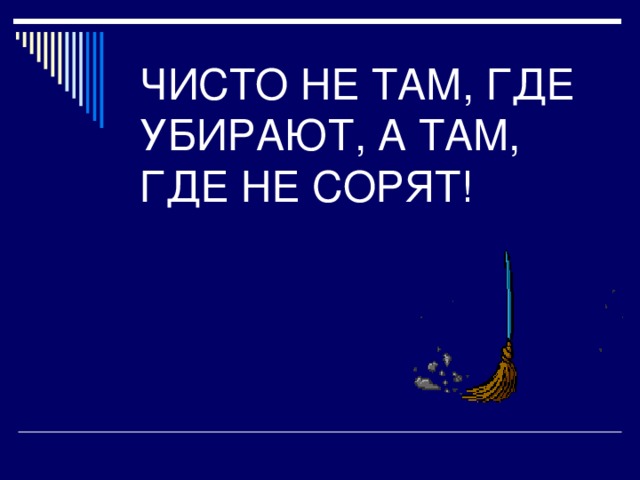 ЧИСТО НЕ ТАМ, ГДЕ УБИРАЮТ, А ТАМ, ГДЕ НЕ СОРЯТ!